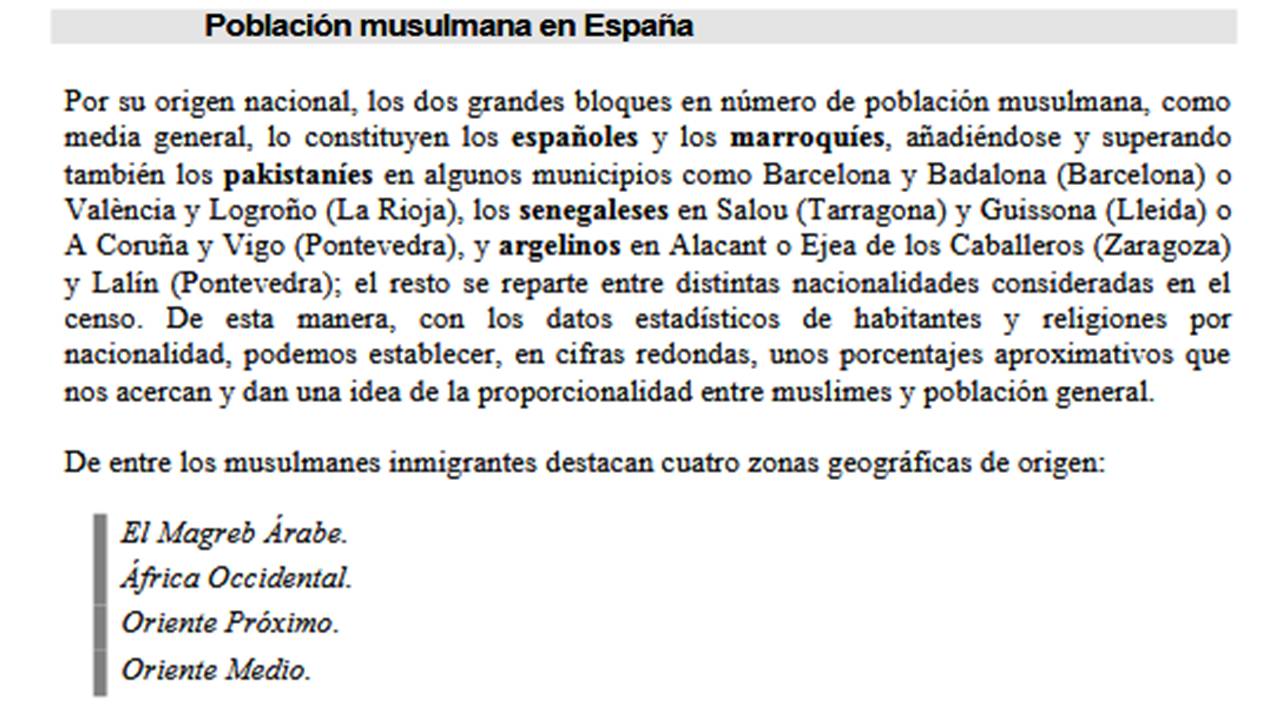 Población musulmana en España

Por su origen nacional, los dos grandes bloques en número de población musulmana, como media general, lo constituyen los españoles y los marroquíes, añadiéndose y superando también los pakistaníes en algunos municipios como Barcelona y Badalona (Barcelona) o València y Logroño (La Rioja), los senegaleses en Salou (Tarragona) y Guissona (Lleida) o A Coruña y Vigo (Pontevedra), y argelinos en Alacant o Ejea de los Caballeros (Zaragoza) y Lalín (Pontevedra); el resto se reparte entre distintas nacionalidades consideradas en el censo. De esta manera, con los datos estadísticos de habitantes y religiones por nacionalidad, podemos establecer, en cifras redondas, unos porcentajes aproximativos que nos acercan y dan una idea de la proporcionalidad entre muslimes y población general.

De entre los musulmanes inmigrantes destacan cuatro zonas geográficas de origen:

El Magreb Árabe.
África Occidental.
Oriente Próximo.
Oriente Medio.